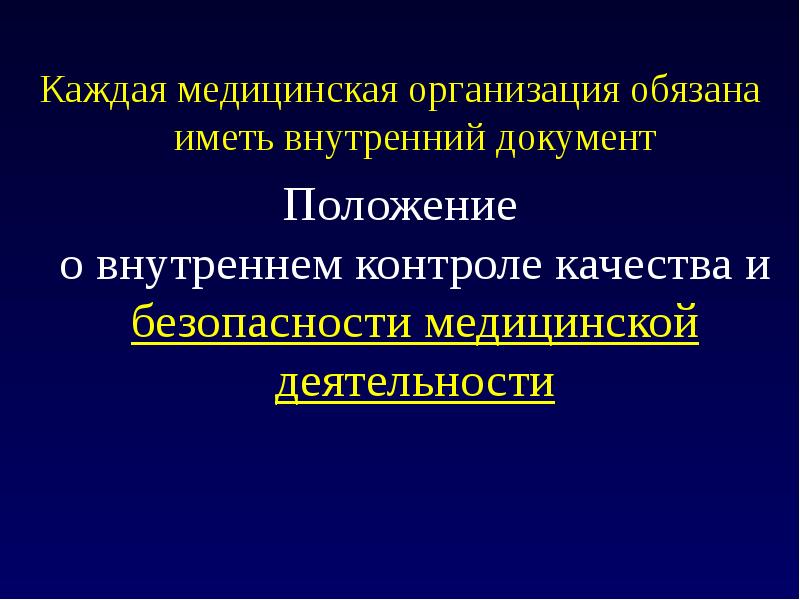 Каждая медицинская организация обязана иметь внутренний документ

Положение
о внутреннем контроле качества и безопасности медицинской деятельности